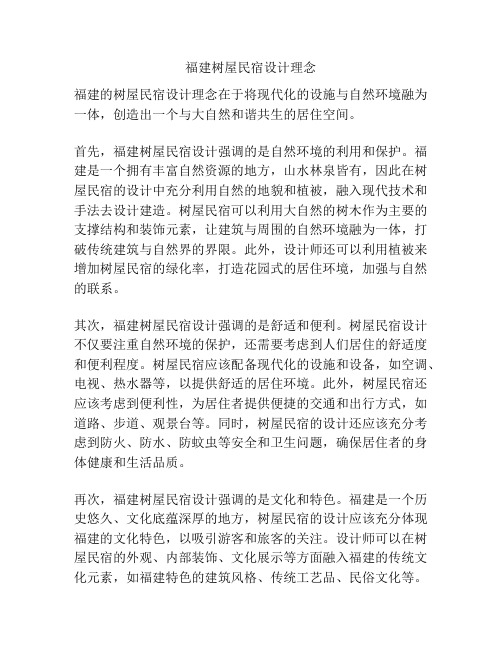 福建树屋民宿设计理念

福建的树屋民宿设计理念在于将现代化的设施与自然环境融为一体，创造出一个与大自然和谐共生的居住空间。

首先，福建树屋民宿设计强调的是自然环境的利用和保护。福建是一个拥有丰富自然资源的地方，山水林泉皆有，因此在树屋民宿的设计中充分利用自然的地貌和植被，融入现代技术和手法去设计建造。树屋民宿可以利用大自然的树木作为主要的支撑结构和装饰元素，让建筑与周围的自然环境融为一体，打破传统建筑与自然界的界限。此外，设计师还可以利用植被来增加树屋民宿的绿化率，打造花园式的居住环境，加强与自然的联系。

其次，福建树屋民宿设计强调的是舒适和便利。树屋民宿设计不仅要注重自然环境的保护，还需要考虑到人们居住的舒适度和便利程度。树屋民宿应该配备现代化的设施和设备，如空调、电视、热水器等，以提供舒适的居住环境。此外，树屋民宿还应该考虑到便利性，为居住者提供便捷的交通和出行方式，如道路、步道、观景台等。同时，树屋民宿的设计还应该充分考虑到防火、防水、防蚊虫等安全和卫生问题，确保居住者的身体健康和生活品质。

再次，福建树屋民宿设计强调的是文化和特色。福建是一个历史悠久、文化底蕴深厚的地方，树屋民宿的设计应该充分体现福建的文化特色，以吸引游客和旅客的关注。设计师可以在树屋民宿的外观、内部装饰、文化展示等方面融入福建的传统文化元素，如福建特色的建筑风格、传统工艺品、民俗文化等。